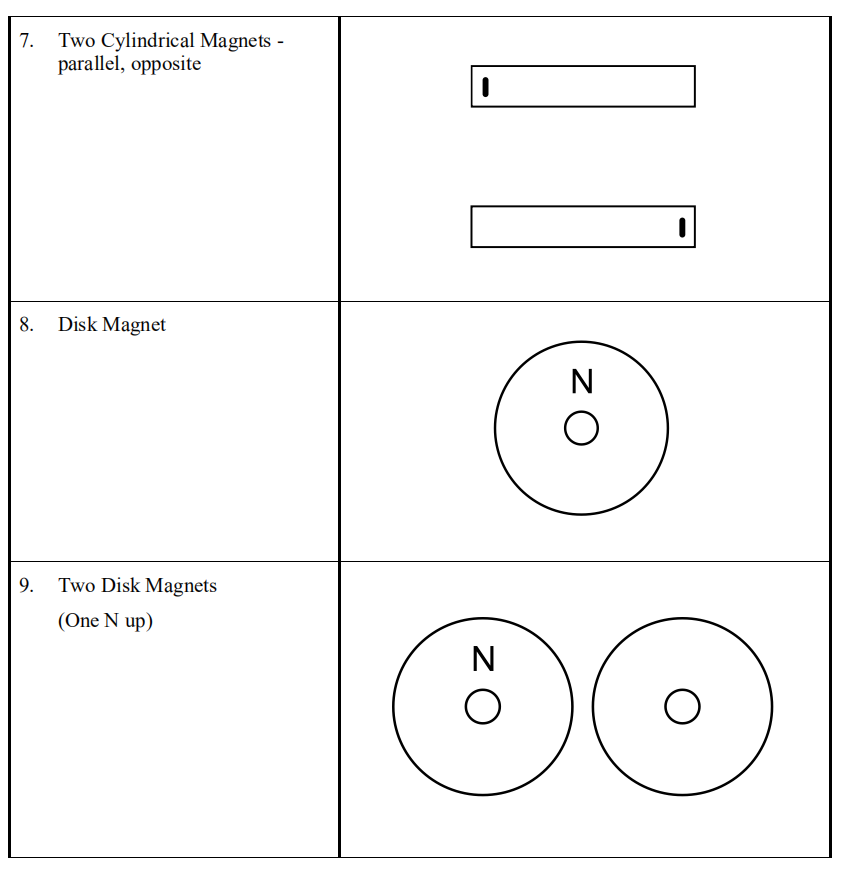 | | |
|---|---|
| 7. Two Cylindrical Magnets - parallel, opposite | |
| 8. Disk Magnet | N |
| 9. Two Disk Magnets (One N up) | N |